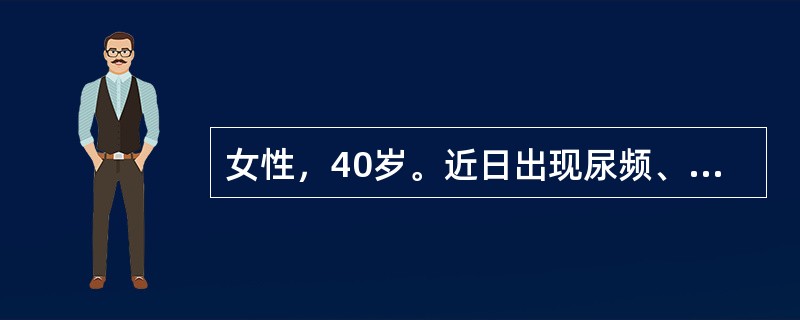 女性，40岁。近日出现尿频、...